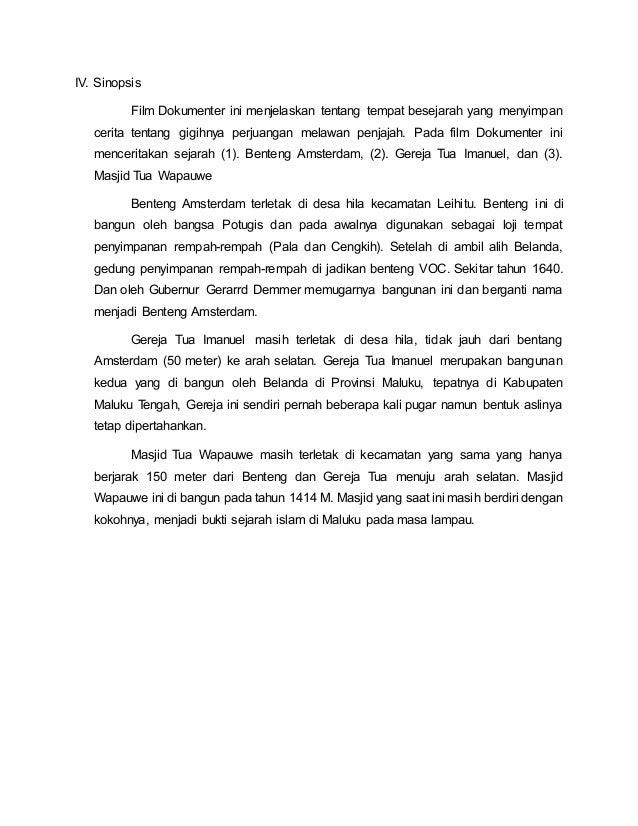 IV. Sinopsis

Film Dokumenter ini menjelaskan tentang tempat besejarah yang menyimpan cerita tentang gigihnya perjuangan melawan penjajah. Pada film Dokumenter ini menceritakan sejarah (1). Benteng Amsterdam, (2). Gereja Tua Imanuel, dan (3). Masjid Tua Wapauwe

Benteng Amsterdam terletak di desa hila kecamatan Leihitu. Benteng ini di bangun oleh bangsa Potugis dan pada awalnya digunakan sebagai loji tempat penyimpanan rempah-rempah (Pala dan Cengkih). Setelah di ambil alih Belanda, gedung penyimpanan rempah-rempah di jadikan benteng VOC. Sekitar tahun 1640. Dan oleh Gubernur Gerarrd Demmer memugarnya bangunan ini dan berganti nama menjadi Benteng Amsterdam.

Gereja Tua Imanuel masih terletak di desa hila, tidak jauh dari bentang Amsterdam (50 meter) ke arah selatan. Gereja Tua Imanuel merupakan bangunan kedua yang di bangun oleh Belanda di Provinsi Maluku, tepatnya di Kabupaten Maluku Tengah, Gereja ini sendiri pernah beberapa kali pugar namun bentuk aslinya tetap dipertahankan.

Masjid Tua Wapauwe masih terletak di kecamatan yang sama yang hanya berjarak 150 meter dari Benteng dan Gereja Tua menuju arah selatan. Masjid Wapauwe ini di bangun pada tahun 1414 M. Masjid yang saat ini masih berdiri dengan kokohnya, menjadi bukti sejarah islam di Maluku pada masa lampau.